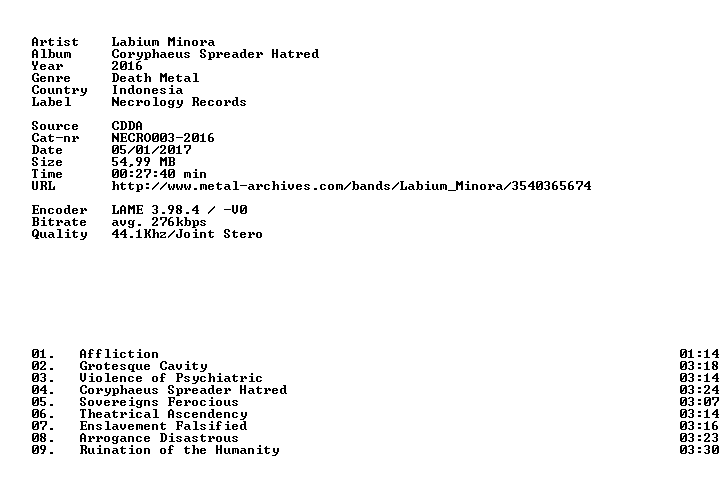 Artist Labium Minora
Album Coryphaeus Spreader Hatred
Year 2016
Genre Death Metal
Country Indonesia
Label Necrology Records

Source CDDA
Cat-nr NECRO003-2016
Date 05/01/2017
Size 54,99 MB
Time 00:27:40 min
URL http://www.metal-archives.com/bands/Labium_Minora/3540365674

Encoder LAME 3.98.4 / -V0
Bitrate avg. 276kbps
Quality 44.1Khz/Joint Stero

01. Affliction 01:14
02. Grotesque Cavity 03:18
03. Violence of Psychiatric 03:14
04. Coryphaeus Spreader Hatred 03:24
05. Sovereigns Ferocious 03:07
06. Theatrical Ascendency 03:14
07. Enslavement Falsified 03:16
08. Arrogance Disastrous 03:23
09. Ruination of the Humanity 03:30